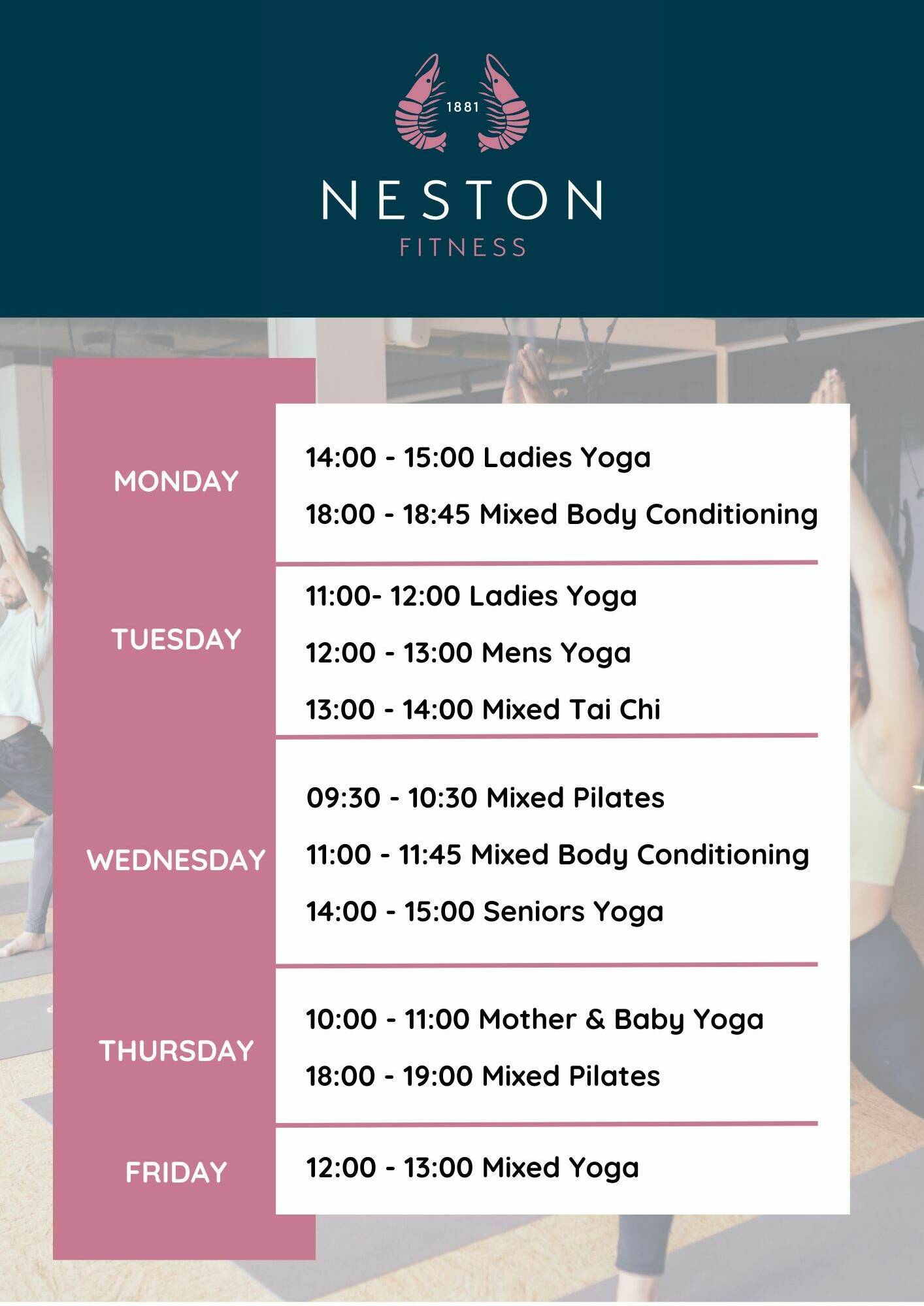 1881

NESTON
FITNESS

MONDAY

14:00 - 15:00 Ladies Yoga

18:00 - 18:45 Mixed Body Conditioning

TUESDAY

11:00- 12:00 Ladies Yoga

12:00 - 13:00 Mens Yoga

13:00 - 14:00 Mixed Tai Chi

WEDNESDAY

09:30 - 10:30 Mixed Pilates

11:00 - 11:45 Mixed Body Conditioning

14:00 - 15:00 Seniors Yoga

THURSDAY

10:00 - 11:00 Mother & Baby Yoga

18:00 - 19:00 Mixed Pilates

FRIDAY

12:00 - 13:00 Mixed Yoga